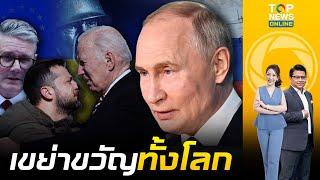 TOP NEWS ONLINE

เขย่าขวัญทั้งโลก